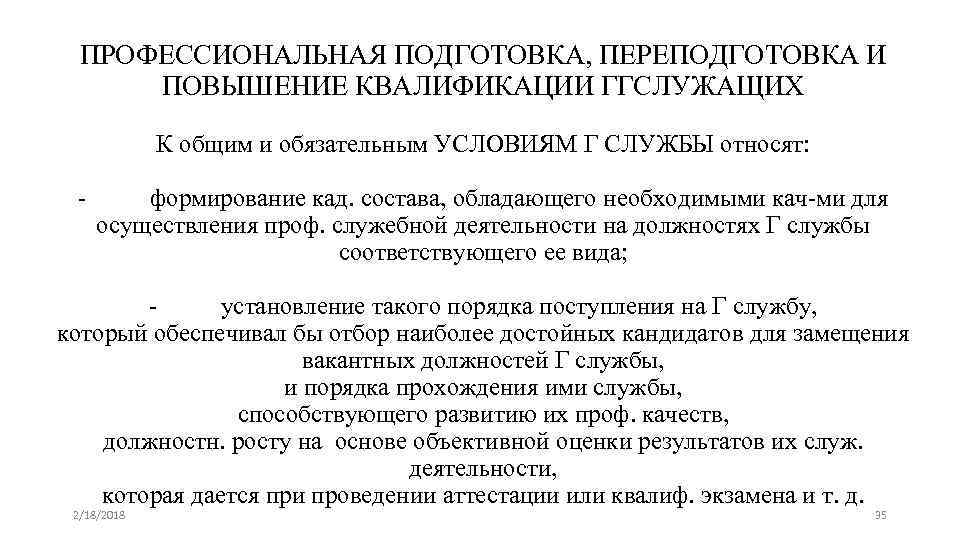 ПРОФЕССИОНАЛЬНАЯ ПОДГОТОВКА, ПЕРЕПОДГОТОВКА И ПОВЫШЕНИЕ КВАЛИФИКАЦИИ ГГСЛУЖАЩИХ

К общим и обязательным УСЛОВИЯМ Г СЛУЖБЫ относят:

- формирование кад. состава, обладающего необходимыми кач-ми для осуществления проф. служебной деятельности на должностях Г службы соответствующего ее вида;

- установление такого порядка поступления на Г службу, который обеспечивал бы отбор наиболее достойных кандидатов для замещения вакантных должностей Г службы, и порядка прохождения ими службы, способствующего развитию их проф. качеств, должностн. росту на основе объективной оценки результатов их служ. деятельности, которая дается при проведении аттестации или квалиф. экзамена и т. д.

2/18/2018

35